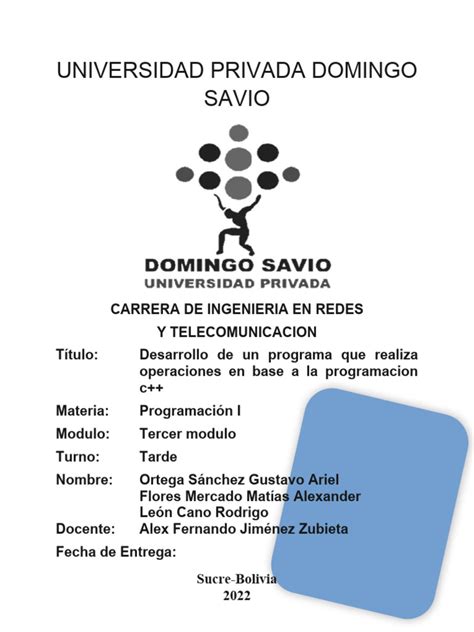 UNIVERSIDAD PRIVADA DOMINGO SAVIO

DOMINGO SAVIO
UNIVERSIDAD PRIVADA

CARRERA DE INGENIERIA EN REDES Y TELECOMUNICACION

Título: Desarrollo de un programa que realiza operaciones en base a la programacion c++

Materia: Programación I

Modulo: Tercer modulo

Turno: Tarde

Nombre: Ortega Sánchez Gustavo Ariel
Flores Mercado Matías Alexander
León Cano Rodrigo

Docente: Alex Fernando Jiménez Zubieta

Fecha de Entrega:

Sucre-Bolivia
2022